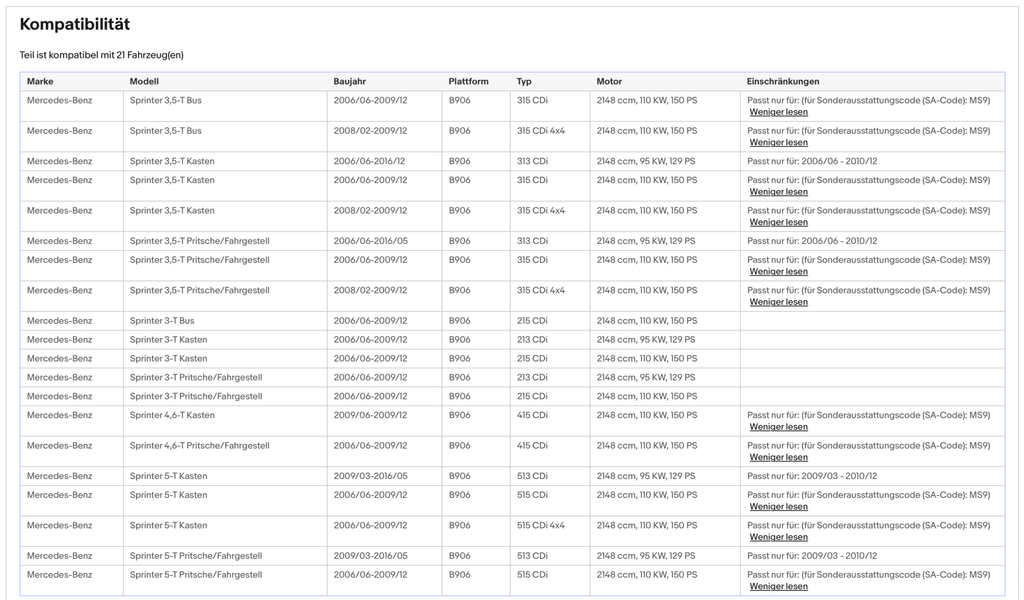 Kompatibilität

Teil ist kompatibel mit 21 Fahrzeug(en)

| Marke | Modell | Baujahr | Plattform | Typ | Motor | Einschränkungen |
|---|---|---|---|---|---|---|
| Mercedes-Benz | Sprinter 3,5-T Bus | 2006/06-2009/12 | B906 | 315 CDi | 2148 ccm, 110 KW, 150 PS | Passt nur für: (für Sonderausstattungscode (SA-Code): MS9) Weniger lesen |
| Mercedes-Benz | Sprinter 3,5-T Bus | 2008/02-2009/12 | B906 | 315 CDi 4x4 | 2148 ccm, 110 KW, 150 PS | Passt nur für: (für Sonderausstattungscode (SA-Code): MS9) Weniger lesen |
| Mercedes-Benz | Sprinter 3,5-T Kasten | 2006/06-2016/12 | B906 | 313 CDi | 2148 ccm, 95 KW, 129 PS | Passt nur für: 2006/06 - 2010/12 |
| Mercedes-Benz | Sprinter 3,5-T Kasten | 2006/06-2009/12 | B906 | 315 CDi | 2148 ccm, 110 KW, 150 PS | Passt nur für: (für Sonderausstattungscode (SA-Code): MS9) Weniger lesen |
| Mercedes-Benz | Sprinter 3,5-T Kasten | 2008/02-2009/12 | B906 | 315 CDi 4x4 | 2148 ccm, 110 KW, 150 PS | Passt nur für: (für Sonderausstattungscode (SA-Code): MS9) Weniger lesen |
| Mercedes-Benz | Sprinter 3,5-T Pritsche/Fahrgestell | 2006/06-2016/05 | B906 | 313 CDi | 2148 ccm, 95 KW, 129 PS | Passt nur für: 2006/06 - 2010/12 |
| Mercedes-Benz | Sprinter 3,5-T Pritsche/Fahrgestell | 2006/06-2009/12 | B906 | 315 CDi | 2148 ccm, 110 KW, 150 PS | Passt nur für: (für Sonderausstattungscode (SA-Code): MS9) Weniger lesen |
| Mercedes-Benz | Sprinter 3,5-T Pritsche/Fahrgestell | 2008/02-2009/12 | B906 | 315 CDi 4x4 | 2148 ccm, 110 KW, 150 PS | Passt nur für: (für Sonderausstattungscode (SA-Code): MS9) Weniger lesen |
| Mercedes-Benz | Sprinter 3-T Bus | 2006/06-2009/12 | B906 | 215 CDi | 2148 ccm, 110 KW, 150 PS | |
| Mercedes-Benz | Sprinter 3-T Kasten | 2006/06-2009/12 | B906 | 213 CDi | 2148 ccm, 95 KW, 129 PS | |
| Mercedes-Benz | Sprinter 3-T Kasten | 2006/06-2009/12 | B906 | 215 CDi | 2148 ccm, 110 KW, 150 PS | |
| Mercedes-Benz | Sprinter 3-T Pritsche/Fahrgestell | 2006/06-2009/12 | B906 | 213 CDi | 2148 ccm, 95 KW, 129 PS | |
| Mercedes-Benz | Sprinter 3-T Pritsche/Fahrgestell | 2006/06-2009/12 | B906 | 215 CDi | 2148 ccm, 110 KW, 150 PS | |
| Mercedes-Benz | Sprinter 4,6-T Kasten | 2009/06-2009/12 | B906 | 415 CDi | 2148 ccm, 110 KW, 150 PS | Passt nur für: (für Sonderausstattungscode (SA-Code): MS9) Weniger lesen |
| Mercedes-Benz | Sprinter 4,6-T Pritsche/Fahrgestell | 2006/06-2009/12 | B906 | 415 CDi | 2148 ccm, 110 KW, 150 PS | Passt nur für: (für Sonderausstattungscode (SA-Code): MS9) Weniger lesen |
| Mercedes-Benz | Sprinter 5-T Kasten | 2009/03-2016/05 | B906 | 513 CDi | 2148 ccm, 95 KW, 129 PS | Passt nur für: 2009/03 - 2010/12 |
| Mercedes-Benz | Sprinter 5-T Kasten | 2006/06-2009/12 | B906 | 515 CDi | 2148 ccm, 110 KW, 150 PS | Passt nur für: (für Sonderausstattungscode (SA-Code): MS9) Weniger lesen |
| Mercedes-Benz | Sprinter 5-T Kasten | 2006/06-2009/12 | B906 | 515 CDi 4x4 | 2148 ccm, 110 KW, 150 PS | Passt nur für: (für Sonderausstattungscode (SA-Code): MS9) Weniger lesen |
| Mercedes-Benz | Sprinter 5-T Pritsche/Fahrgestell | 2009/03-2016/05 | B906 | 513 CDi | 2148 ccm, 95 KW, 129 PS | Passt nur für: 2009/03 - 2010/12 |
| Mercedes-Benz | Sprinter 5-T Pritsche/Fahrgestell | 2006/06-2009/12 | B906 | 515 CDi | 2148 ccm, 110 KW, 150 PS | Passt nur für: (für Sonderausstattungscode (SA-Code): MS9) Weniger lesen |